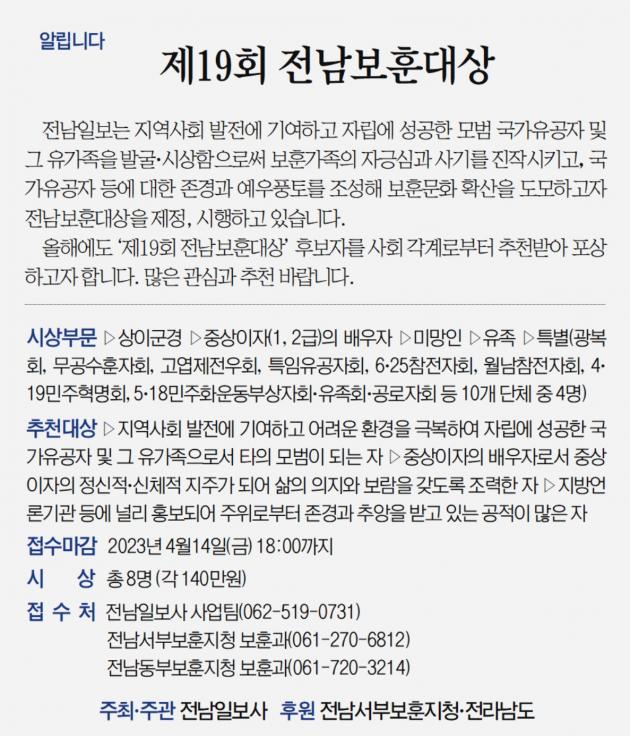 알립니다

제19회 전남보훈대상

전남일보는 지역사회 발전에 기여하고 자립에 성공한 모범 국가유공자 및 그 유가족을 발굴·시상함으로써 보훈가족의 자긍심과 사기를 진작시키고, 국가유공자 등에 대한 존경과 예우풍토를 조성해 보훈문화 확산을 도모하고자 전남보훈대상을 제정, 시행하고 있습니다.

올해에도 '제19회 전남보훈대상' 후보자를 사회 각계로부터 추천받아 포상하고자 합니다. 많은 관심과 추천 바랍니다.

시상부문 ▷상이군경 ▷중상이자(1, 2급)의 배우자 ▷미망인 ▷유족 ▷특별(광복회, 무공수훈자회, 고엽제전우회, 특임유공자회, 6·25참전자회, 월남참전자회, 4·19민주혁명회, 5·18민주화운동부상자회·유족회·공로자회 등 10개 단체 중 4명)

추천대상 ▷지역사회 발전에 기여하고 어려운 환경을 극복하여 자립에 성공한 국가유공자 및 그 유가족으로서 타의 모범이 되는 자 ▷중상이자의 배우자로서 중상이자의 정신적·신체적 지주가 되어 삶의 의지와 보람을 갖도록 조력한 자 ▷지방언론기관 등에 널리 홍보되어 주위로부터 존경과 추앙을 받고 있는 공적이 많은 자

접수마감 2023년 4월14일(금) 18:00까지

시 상 총 8명 (각 140만원)

접 수 처 전남일보사 사업팀(062-519-0731)
전남서부보훈지청 보훈과(061-270-6812)
전남동부보훈지청 보훈과(061-720-3214)

주최·주관 전남일보사 후원 전남서부보훈지청·전라남도